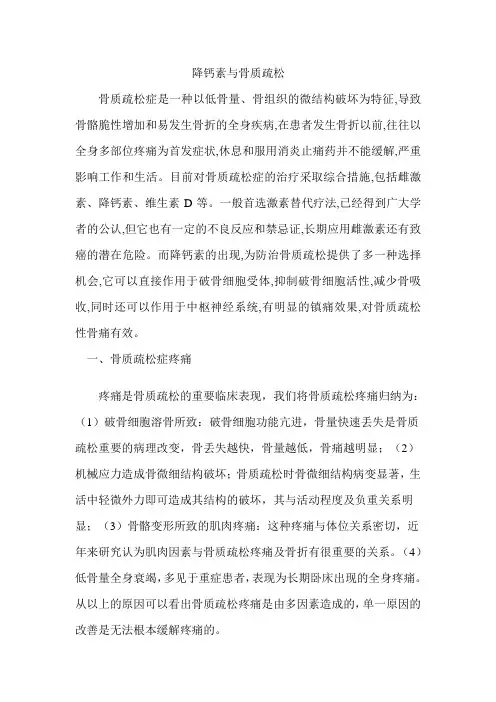 降钙素与骨质疏松

骨质疏松症是一种以低骨量、骨组织的微结构破坏为特征,导致骨骼脆性增加和易发生骨折的全身疾病,在患者发生骨折以前,往往以全身多部位疼痛为首发症状,休息和服用消炎止痛药并不能缓解,严重影响工作和生活。目前对骨质疏松症的治疗采取综合措施,包括雌激素、降钙素、维生素 D 等。一般首选激素替代疗法,已经得到广大学者的公认,但它也有一定的不良反应和禁忌证,长期应用雌激素还有致癌的潜在危险。而降钙素的出现,为防治骨质疏松提供了多一种选择机会,它可以直接作用于破骨细胞受体,抑制破骨细胞活性,减少骨吸收,同时还可以作用于中枢神经系统,有明显的镇痛效果,对骨质疏松性骨痛有效。

一、骨质疏松症疼痛

疼痛是骨质疏松的重要临床表现，我们将骨质疏松疼痛归纳为：（1）破骨细胞溶骨所致：破骨细胞功能亢进，骨量快速丢失是骨质疏松重要的病理改变，骨丢失越快，骨量越低，骨痛越明显；（2）机械应力造成骨微细结构破坏；骨质疏松时骨微细结构病变显著，生活中轻微外力即可造成其结构的破坏，其与活动程度及负重关系明显；（3）骨骼变形所致的肌肉疼痛：这种疼痛与体位关系密切，近年来研究认为肌肉因素与骨质疏松疼痛及骨折有很重要的关系。（4）低骨量全身衰竭，多见于重症患者，表现为长期卧床出现的全身疼痛。从以上的原因可以看出骨质疏松疼痛是由多因素造成的，单一原因的改善是无法根本缓解疼痛的。